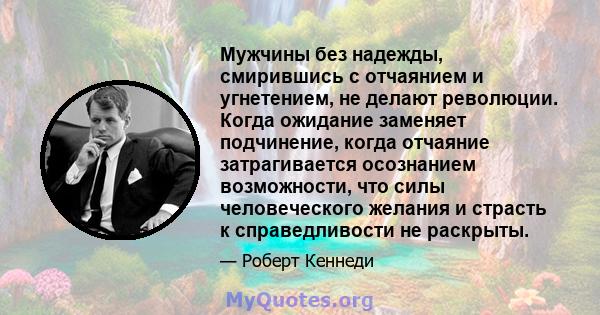 Мужчины без надежды, смирившись с отчаянием и угнетением, не делают революции. Когда ожидание заменяет подчинение, когда отчаяние затрагивается осознанием возможности, что силы человеческого желания и страсть к справедливости не раскрыты.

— Роберт Кеннеди

MyQuotes.org